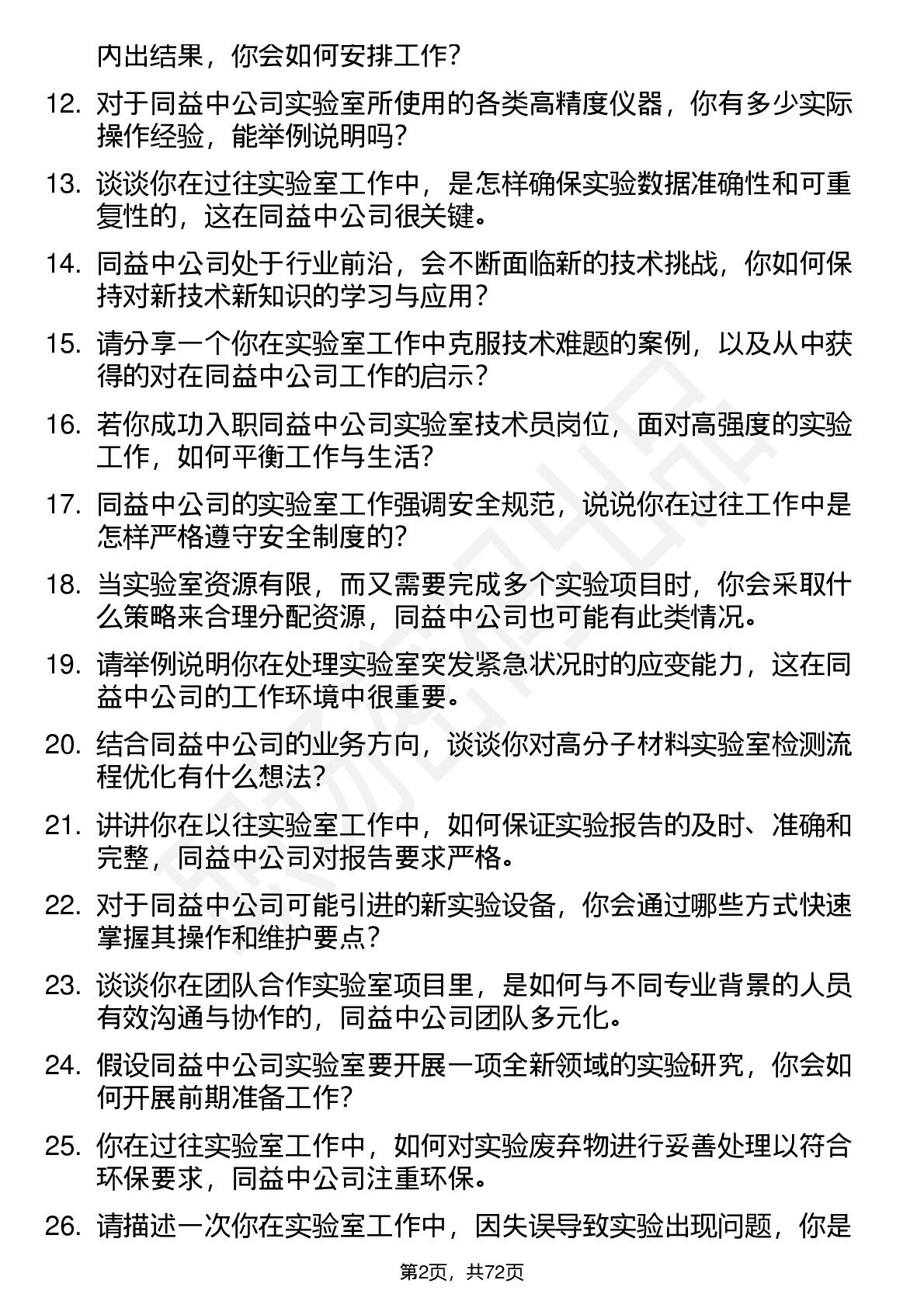 内出结果，你会如何安排工作？

12. 对于同益中公司实验室所使用的各类高精度仪器，你有多少实际操作经验，能举例说明吗？

13. 谈谈你在过往实验室工作中，是怎样确保实验数据准确性和可重复性的，这在同益中公司很关键。

14. 同益中公司处于行业前沿，会不断面临新的技术挑战，你如何保持对新技术新知识的学习与应用？

15. 请分享一个你在实验室工作中克服技术难题的案例，以及从中获得的对在同益中公司工作的启示？

16. 若你成功入职同益中公司实验室技术员岗位，面对高强度的实验工作，如何平衡工作与生活？

17. 同益中公司的实验室工作强调安全规范，说说你在过往工作中是怎样严格遵守安全制度的？

18. 当实验室资源有限，而又需要完成多个实验项目时，你会采取什么策略来合理分配资源，同益中公司也可能有此类情况。

19. 请举例说明你在处理实验室突发紧急状况时的应变能力，这在同益中公司的工作环境中很重要。

20. 结合同益中公司的业务方向，谈谈你对高分子材料实验室检测流程优化有什么想法？

21. 讲讲你在以往实验室工作中，如何保证实验报告的及时、准确和完整，同益中公司对报告要求严格。

22. 对于同益中公司可能引进的新实验设备，你会通过哪些方式快速掌握其操作和维护要点？

23. 谈谈你在团队合作实验室项目里，是如何与不同专业背景的人员有效沟通与协作的，同益中公司团队多元化。

24. 假设同益中公司实验室要开展一项全新领域的实验研究，你会如何开展前期准备工作？

25. 你在过往实验室工作中，如何对实验废弃物进行妥善处理以符合环保要求，同益中公司注重环保。

26. 请描述一次你在实验室工作中，因失误导致实验出现问题，你是

第2页，共72页